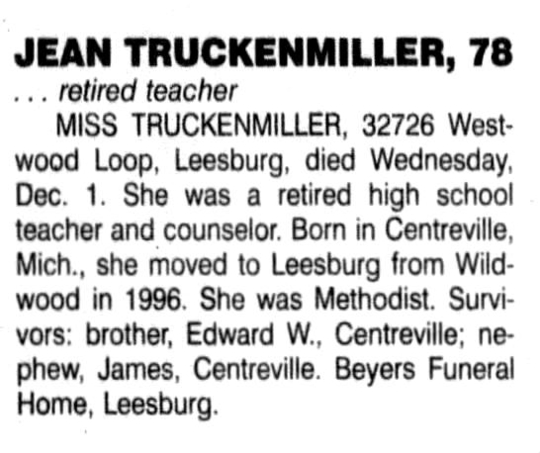 JEAN TRUCKENMILLER, 78
. . . retired teacher

MISS TRUCKENMILLER, 32726 Westwood Loop, Leesburg, died Wednesday, Dec. 1. She was a retired high school teacher and counselor. Born in Centreville, Mich., she moved to Leesburg from Wildwood in 1996. She was Methodist. Survivors: brother, Edward W., Centreville; nephew, James, Centreville. Beyers Funeral Home, Leesburg.